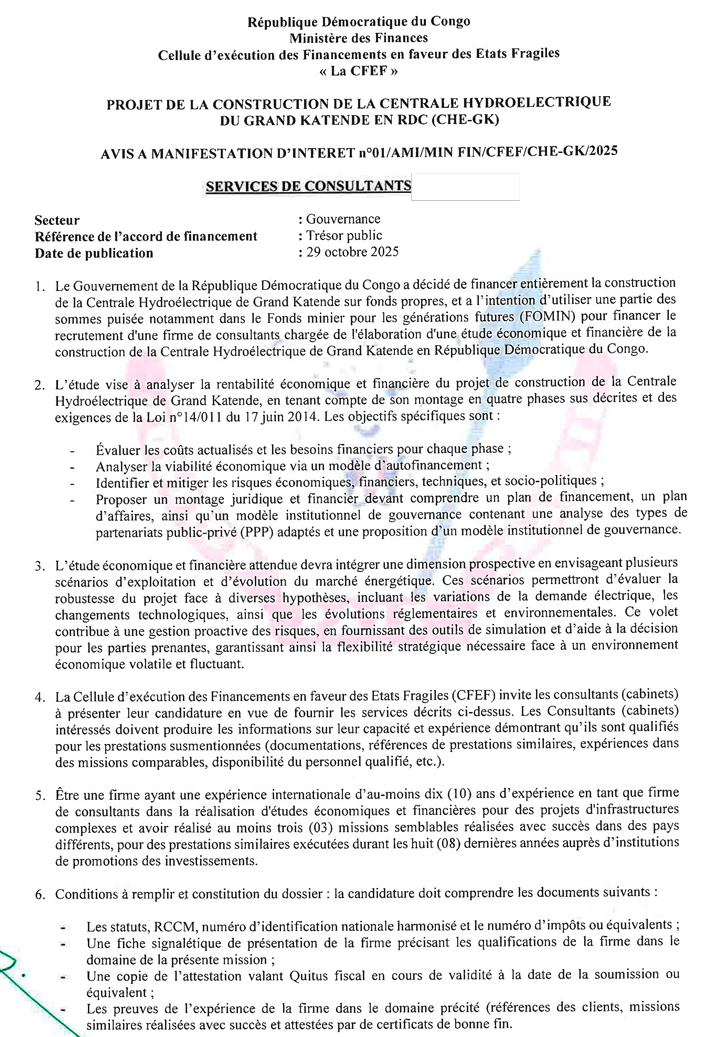 République Démocratique du Congo
Ministère des Finances
Cellule d'exécution des Financements en faveur des Etats Fragiles
« La CFEF »

PROJET DE LA CONSTRUCTION DE LA CENTRALE HYDROELECTRIQUE DU GRAND KATENDE EN RDC (CHE-GK)

AVIS A MANIFESTATION D'INTERET n°01/AMI/MIN FIN/CFEF/CHE-GK/2025

SERVICES DE CONSULTANTS

Secteur : Gouvernance
Référence de l'accord de financement : Trésor public
Date de publication : 29 octobre 2025

1. Le Gouvernement de la République Démocratique du Congo a décidé de financer entièrement la construction de la Centrale Hydroélectrique de Grand Katende sur fonds propres, et a l'intention d'utiliser une partie des sommes puisée notamment dans le Fonds minier pour les générations futures (FOMIN) pour financer le recrutement d'une firme de consultants chargée de l'élaboration d'une étude économique et financière de la construction de la Centrale Hydroélectrique de Grand Katende en République Démocratique du Congo.

2. L'étude vise à analyser la rentabilité économique et financière du projet de construction de la Centrale Hydroélectrique de Grand Katende, en tenant compte de son montage en quatre phases sus décrites et des exigences de la Loi n°14/011 du 17 juin 2014. Les objectifs spécifiques sont :

- Évaluer les coûts actualisés et les besoins financiers pour chaque phase ;
- Analyser la viabilité économique via un modèle d'autofinancement ;
- Identifier et mitiger les risques économiques, financiers, techniques, et socio-politiques ;
- Proposer un montage juridique et financier devant comprendre un plan de financement, un plan d'affaires, ainsi qu'un modèle institutionnel de gouvernance contenant une analyse des types de partenariats public-privé (PPP) adaptés et une proposition d'un modèle institutionnel de gouvernance.

3. L'étude économique et financière attendue devra intégrer une dimension prospective en envisageant plusieurs scénarios d'exploitation et d'évolution du marché énergétique. Ces scénarios permettront d'évaluer la robustesse du projet face à diverses hypothèses, incluant les variations de la demande électrique, les changements technologiques, ainsi que les évolutions réglementaires et environnementales. Ce volet contribue à une gestion proactive des risques, en fournissant des outils de simulation et d'aide à la décision pour les parties prenantes, garantissant ainsi la flexibilité stratégique nécessaire face à un environnement économique volatile et fluctuant.

4. La Cellule d'exécution des Financements en faveur des Etats Fragiles (CFEF) invite les consultants (cabinets) à présenter leur candidature en vue de fournir les services décrits ci-dessus. Les Consultants (cabinets) intéressés doivent produire les informations sur leur capacité et expérience démontrant qu'ils sont qualifiés pour les prestations susmentionnées (documentations, références de prestations similaires, expériences dans des missions comparables, disponibilité du personnel qualifié, etc.).

5. Être une firme ayant une expérience internationale d'au-moins dix (10) ans d'expérience en tant que firme de consultants dans la réalisation d'études économiques et financières pour des projets d'infrastructures complexes et avoir réalisé au moins trois (03) missions semblables réalisées avec succès dans des pays différents, pour des prestations similaires exécutées durant les huit (08) dernières années auprès d'institutions de promotions des investissements.

6. Conditions à remplir et constitution du dossier : la candidature doit comprendre les documents suivants :

- Les statuts, RCCM, numéro d'identification nationale harmonisé et le numéro d'impôts ou équivalents ;
- Une fiche signalétique de présentation de la firme précisant les qualifications de la firme dans le domaine de la présente mission ;
- Une copie de l'attestation valant Quitus fiscal en cours de validité à la date de la soumission ou équivalent ;
- Les preuves de l'expérience de la firme dans le domaine précité (références des clients, missions similaires réalisées avec succès et attestées par de certificats de bonne fin.